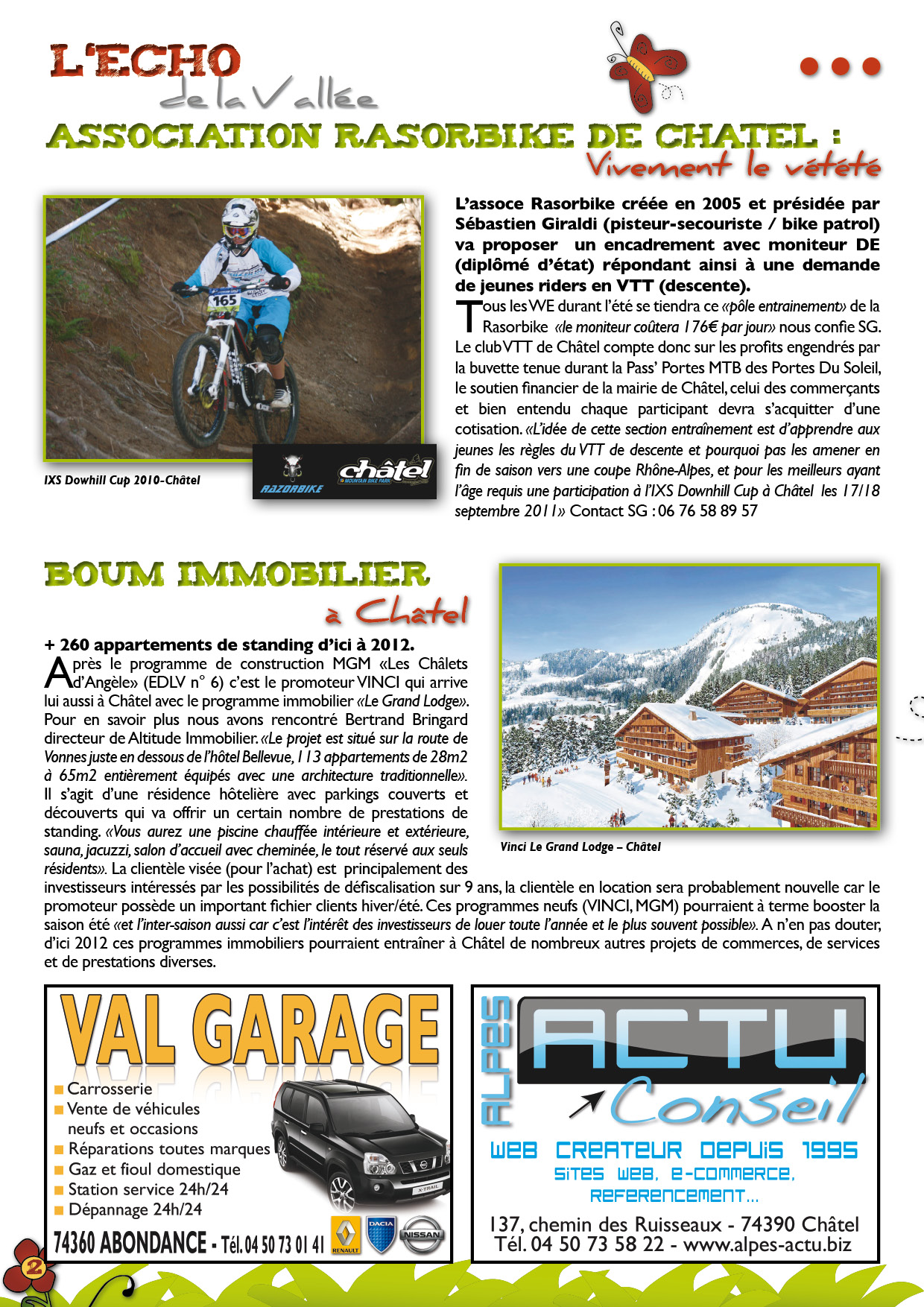 L'ECHO de la Vallée

ASSOCIATION RASORBIKE DE CHATEL : Vivement le vétété

165

RAZORBIKE

châtel MOUNTAIN BIKE PARK

IXS Dowhill Cup 2010-Châtel

L'assoce Rasorbike créée en 2005 et présidée par Sébastien Giraldi (pisteur-secouriste / bike patrol) va proposer un encadrement avec moniteur DE (diplômé d'état) répondant ainsi à une demande de jeunes riders en VTT (descente).

Tous les WE durant l'été se tiendra ce «pôle entrainement» de la Rasorbike «le moniteur coûtera 176€ par jour» nous confie SG. Le club VTT de Châtel compte donc sur les profits engendrés par la buvette tenue durant la Pass' Portes MTB des Portes Du Soleil, le soutien financier de la mairie de Châtel, celui des commerçants et bien entendu chaque participant devra s'acquitter d'une cotisation. «L'idée de cette section entraînement est d'apprendre aux jeunes les règles du VTT de descente et pourquoi pas les amener en fin de saison vers une coupe Rhône-Alpes, et pour les meilleurs ayant l'âge requis une participation à l'IXS Downhill Cup à Châtel les 17/18 septembre 2011» Contact SG : 06 76 58 89 57

BOUM IMMOBILIER à Châtel

+ 260 appartements de standing d'ici à 2012.

Après le programme de construction MGM «Les Châlets d'Angèle» (EDLV n° 6) c'est le promoteur VINCI qui arrive lui aussi à Châtel avec le programme immobilier «Le Grand Lodge». Pour en savoir plus nous avons rencontré Bertrand Bringard directeur de Altitude Immobilier. «Le projet est situé sur la route de Vonnes juste en dessous de l'hôtel Bellevue, 113 appartements de 28m2 à 65m2 entièrement équipés avec une architecture traditionnelle». Il s'agit d'une résidence hôtelière avec parkings couverts et découverts qui va offrir un certain nombre de prestations de standing. «Vous aurez une piscine chauffée intérieure et extérieure, sauna, jacuzzi, salon d'accueil avec cheminée, le tout réservé aux seuls résidents». La clientèle visée (pour l'achat) est principalement des investisseurs intéressés par les possibilités de défiscalisation sur 9 ans, la clientèle en location sera probablement nouvelle car le promoteur possède un important fichier clients hiver/été. Ces programmes neufs (VINCI, MGM) pourraient à terme booster la saison été «et l'inter-saison aussi car c'est l'intérêt des investisseurs de louer toute l'année et le plus souvent possible». A n'en pas douter, d'ici 2012 ces programmes immobiliers pourraient entraîner à Châtel de nombreux autres projets de commerces, de services et de prestations diverses.

Vinci Le Grand Lodge – Châtel

VAL GARAGE
Carrosserie
Vente de véhicules neufs et occasions
Réparations toutes marques
Gaz et fioul domestique
Station service 24h/24
Dépannage 24h/24
74360 ABONDANCE - Tél. 04 50 73 01 41
RENAULT DACIA NISSAN
X-TRAIL

ALPES ACTU Conseil
WEB CREATEUR DEPUIS 1995
SITES WEB, E-COMMERCE, REFERENCEMENT...
137, chemin des Ruisseaux - 74390 Châtel
Tél. 04 50 73 58 22 - www.alpes-actu.biz

2